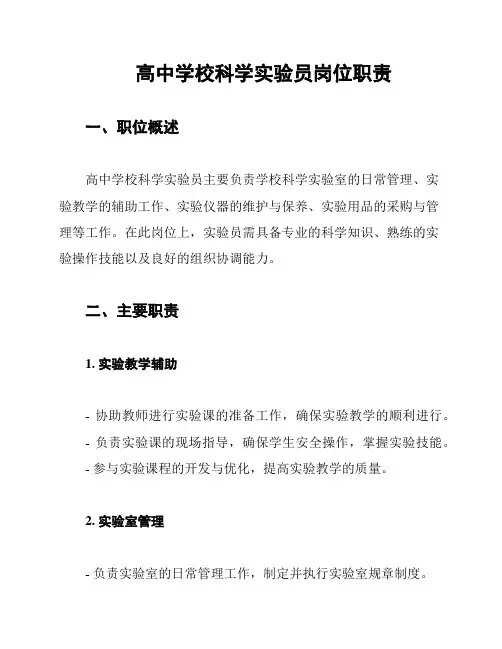 高中学校科学实验员岗位职责

一、职位概述

高中学校科学实验员主要负责学校科学实验室的日常管理、实验教学的辅助工作、实验仪器的维护与保养、实验用品的采购与管理等工作。在此岗位上，实验员需具备专业的科学知识、熟练的实验操作技能以及良好的组织协调能力。

二、主要职责

1. 实验教学辅助

- 协助教师进行实验课的准备工作，确保实验教学的顺利进行。
- 负责实验课的现场指导，确保学生安全操作，掌握实验技能。
- 参与实验课程的开发与优化，提高实验教学的质量。

2. 实验室管理

- 负责实验室的日常管理工作，制定并执行实验室规章制度。